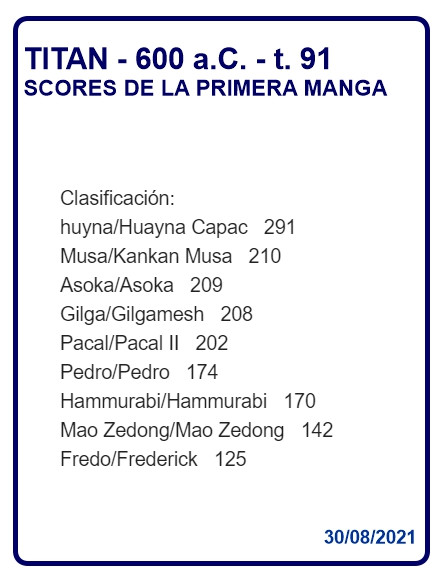 TITAN - 600 a.C. - t. 91
SCORES DE LA PRIMERA MANGA

Clasificación:
huyna/Huayna Capac 291
Musa/Kankan Musa 210
Asoka/Asoka 209
Gilga/Gilgamesh 208
Pacal/Pacal II 202
Pedro/Pedro 174
Hammurabi/Hammurabi 170
Mao Zedong/Mao Zedong 142
Fredo/Frederick 125

30/08/2021